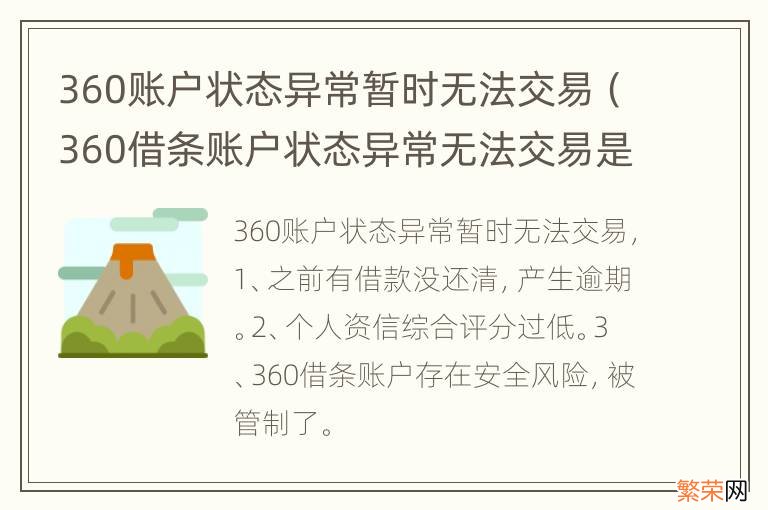 360账户状态异常暂时无法交易（360借条账户状态异常无法交易是

360账户状态异常暂时无法交易，1、之前有借款没还清，产生逾期。2、个人资信综合评分过低。3、360借条账户存在安全风险，被管制了。

繁荣网